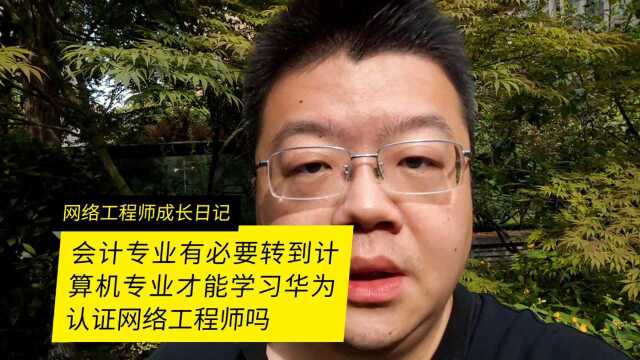 网络工程师成长日记

会计专业有必要转到计算机专业才能学习华为认证网络工程师吗